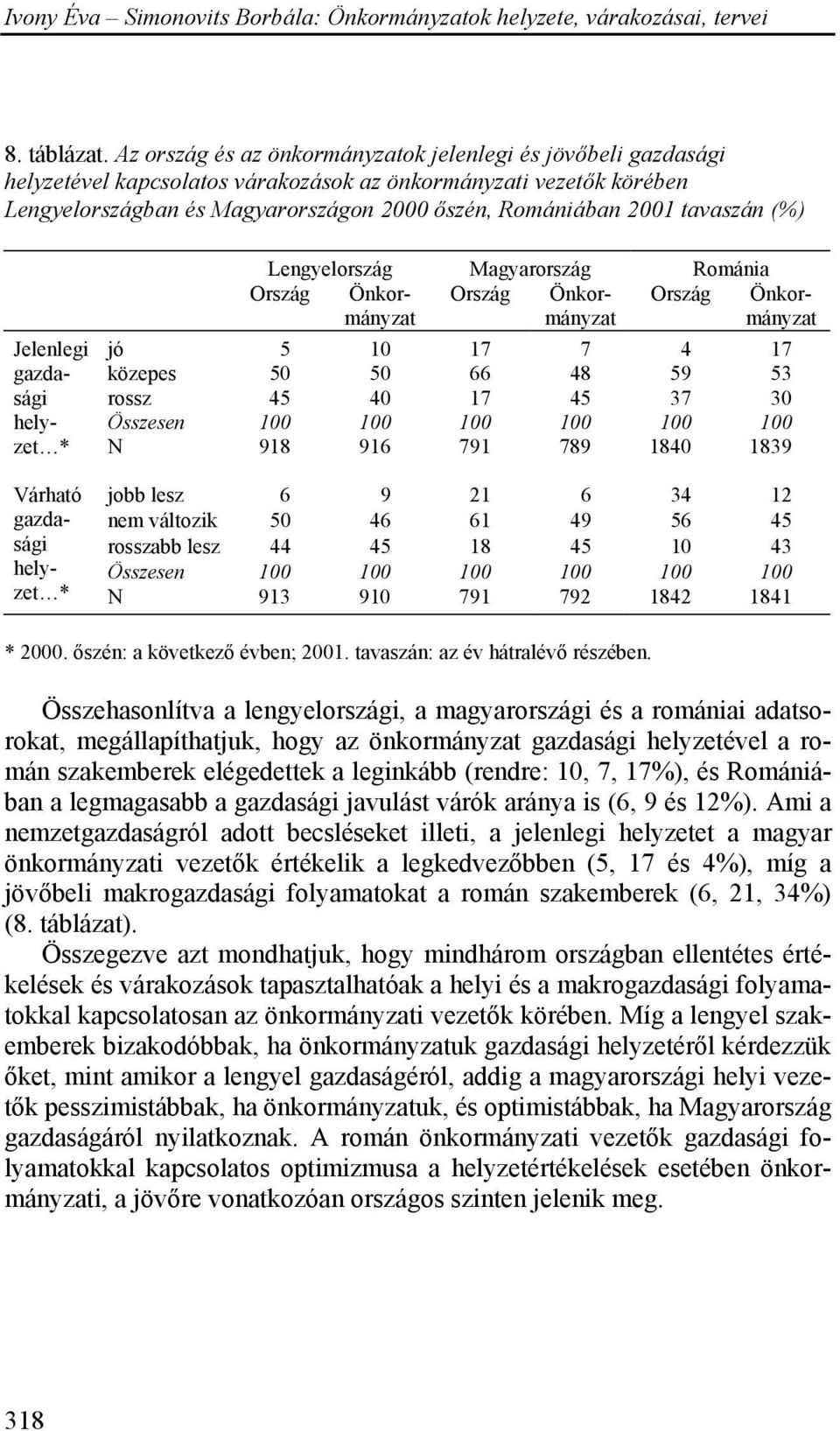 Ivony Éva – Simonovits Borbála: Önkormányzatok helyzete, várakozásai, tervei

8. táblázat. Az ország és az önkormányzatok jelenlegi és jövőbeli gazdasági helyzetével kapcsolatos várakozások az önkormányzati vezetők körében Lengyelországban és Magyarországon 2000 őszén, Romániában 2001 tavaszán (%)

| | | Lengyelország Ország | Lengyelország Önkormányzat | Magyarország Ország | Magyarország Önkormányzat | Románia Ország | Románia Önkormányzat |
|---|---|---|---|---|---|---|---|
| Jelenlegi gazdasági helyzet…* | jó | 5 | 10 | 17 | 7 | 4 | 17 |
| | közepes | 50 | 50 | 66 | 48 | 59 | 53 |
| | rossz | 45 | 40 | 17 | 45 | 37 | 30 |
| | Összesen | 100 | 100 | 100 | 100 | 100 | 100 |
| | N | 918 | 916 | 791 | 789 | 1840 | 1839 |
| Várható gazdasági helyzet…* | jobb lesz | 6 | 9 | 21 | 6 | 34 | 12 |
| | nem változik | 50 | 46 | 61 | 49 | 56 | 45 |
| | rosszabb lesz | 44 | 45 | 18 | 45 | 10 | 43 |
| | Összesen | 100 | 100 | 100 | 100 | 100 | 100 |
| | N | 913 | 910 | 791 | 792 | 1842 | 1841 |

* 2000. őszén: a következő évben; 2001. tavaszán: az év hátralévő részében.

Összehasonlítva a lengyelországi, a magyarországi és a romániai adatsorokat, megállapíthatjuk, hogy az önkormányzat gazdasági helyzetével a román szakemberek elégedettek a leginkább (rendre: 10, 7, 17%), és Romániában a legmagasabb a gazdasági javulást várók aránya is (6, 9 és 12%). Ami a nemzetgazdaságról adott becsléseket illeti, a jelenlegi helyzetet a magyar önkormányzati vezetők értékelik a legkedvezőbben (5, 17 és 4%), míg a jövőbeli makrogazdasági folyamatokat a román szakemberek (6, 21, 34%) (8. táblázat).

Összegezve azt mondhatjuk, hogy mindhárom országban ellentétes értékelések és várakozások tapasztalhatóak a helyi és a makrogazdasági folyamatokkal kapcsolatosan az önkormányzati vezetők körében. Míg a lengyel szakemberek bizakodóbbak, ha önkormányzatuk gazdasági helyzetéről kérdezzük őket, mint amikor a lengyel gazdaságéról, addig a magyarországi helyi vezetők pesszimistábbak, ha önkormányzatuk, és optimistábbak, ha Magyarország gazdaságáról nyilatkoznak. A román önkormányzati vezetők gazdasági folyamatokkal kapcsolatos optimizmusa a helyzetértékelések esetében önkormányzati, a jövőre vonatkozóan országos szinten jelenik meg.

318